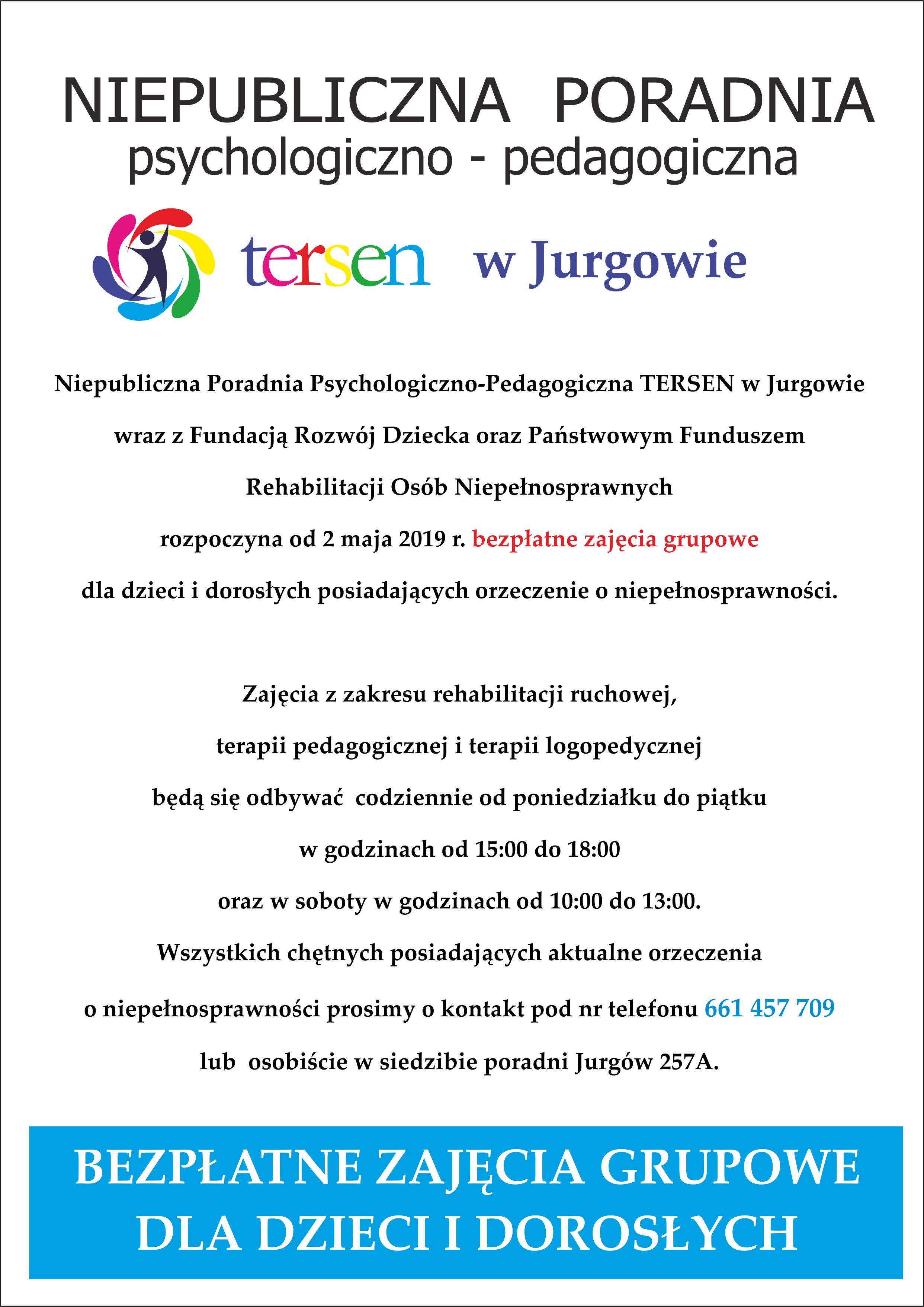 NIEPUBLICZNA PORADNIA
psychologiczno - pedagogiczna

tersen w Jurgowie

Niepubliczna Poradnia Psychologiczno-Pedagogiczna TERSEN w Jurgowie wraz z Fundacją Rozwój Dziecka oraz Państwowym Funduszem Rehabilitacji Osób Niepełnosprawnych rozpoczyna od 2 maja 2019 r. bezpłatne zajęcia grupowe dla dzieci i dorosłych posiadających orzeczenie o niepełnosprawności.

Zajęcia z zakresu rehabilitacji ruchowej, terapii pedagogicznej i terapii logopedycznej będą się odbywać codziennie od poniedziałku do piątku w godzinach od 15:00 do 18:00 oraz w soboty w godzinach od 10:00 do 13:00. Wszystkich chętnych posiadających aktualne orzeczenia o niepełnosprawności prosimy o kontakt pod nr telefonu 661 457 709 lub osobiście w siedzibie poradni Jurgów 257A.

BEZPŁATNE ZAJĘCIA GRUPOWE
DLA DZIECI I DOROSŁYCH